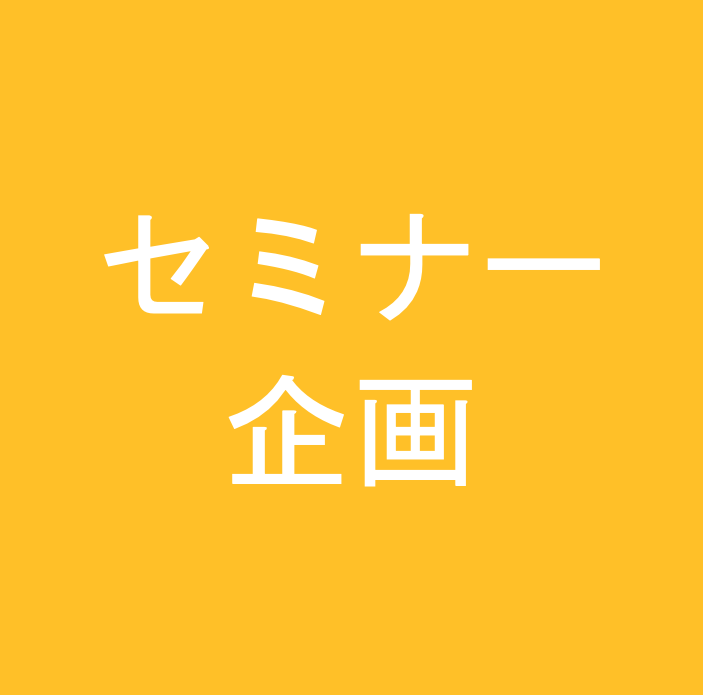 セミナー
企画